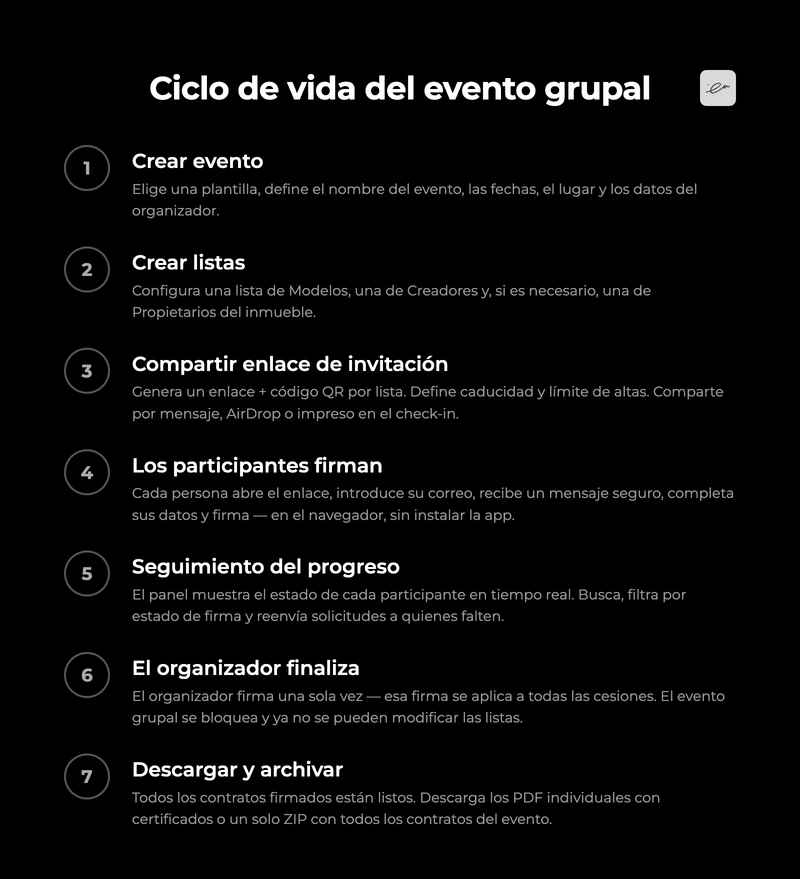 Ciclo de vida del evento grupal

1
Crear evento
Elige una plantilla, define el nombre del evento, las fechas, el lugar y los datos del organizador.

2
Crear listas
Configura una lista de Modelos, una de Creadores y, si es necesario, una de Propietarios del inmueble.

3
Compartir enlace de invitación
Genera un enlace + código QR por lista. Define caducidad y límite de altas. Comparte por mensaje, AirDrop o impreso en el check-in.

4
Los participantes firman
Cada persona abre el enlace, introduce su correo, recibe un mensaje seguro, completa sus datos y firma — en el navegador, sin instalar la app.

5
Seguimiento del progreso
El panel muestra el estado de cada participante en tiempo real. Busca, filtra por estado de firma y reenvía solicitudes a quienes falten.

6
El organizador finaliza
El organizador firma una sola vez — esa firma se aplica a todas las cesiones. El evento grupal se bloquea y ya no se pueden modificar las listas.

7
Descargar y archivar
Todos los contratos firmados están listos. Descarga los PDF individuales con certificados o un solo ZIP con todos los contratos del evento.